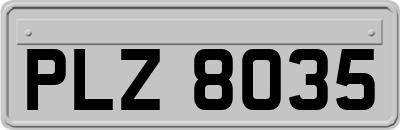 PLZ 8035